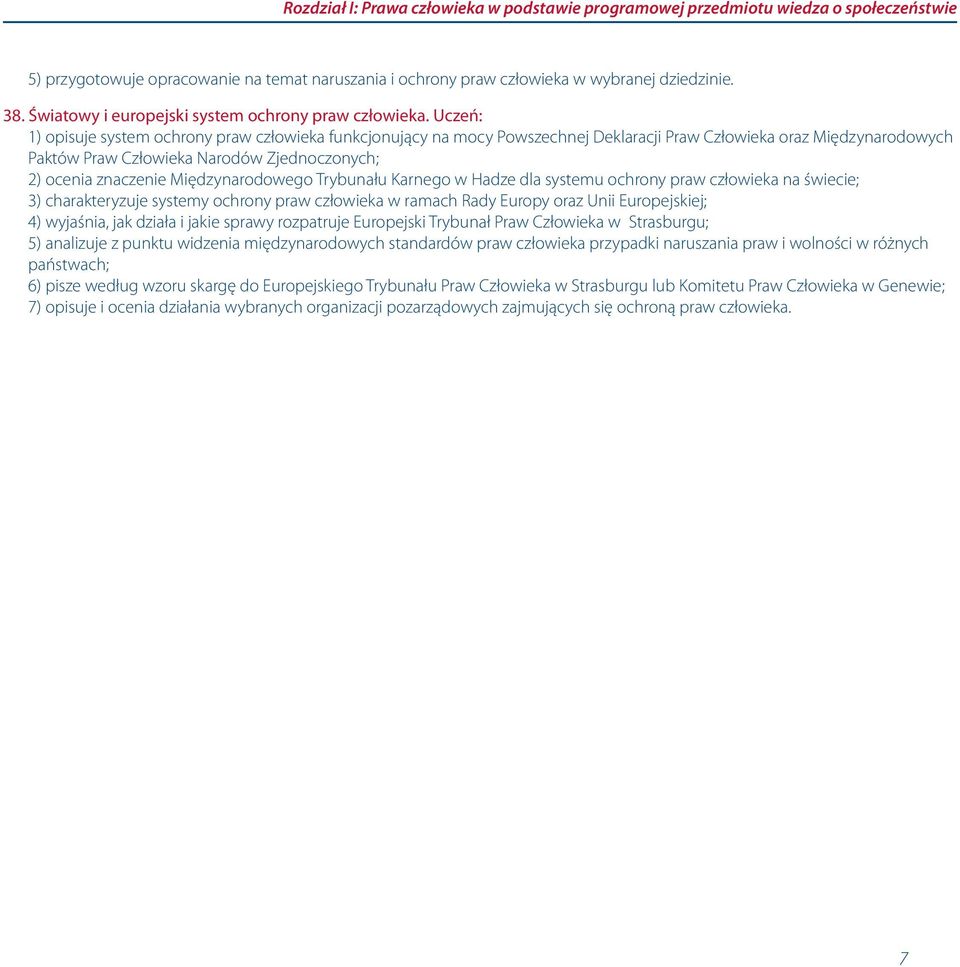 Rozdział I: Prawa człowieka w podstawie programowej przedmiotu wiedza o społeczeństwie

5) przygotowuje opracowanie na temat naruszania i ochrony praw człowieka w wybranej dziedzinie.

38. Światowy i europejski system ochrony praw człowieka. Uczeń:
1) opisuje system ochrony praw człowieka funkcjonujący na mocy Powszechnej Deklaracji Praw Człowieka oraz Międzynarodowych Paktów Praw Człowieka Narodów Zjednoczonych;
2) ocenia znaczenie Międzynarodowego Trybunału Karnego w Hadze dla systemu ochrony praw człowieka na świecie;
3) charakteryzuje systemy ochrony praw człowieka w ramach Rady Europy oraz Unii Europejskiej;
4) wyjaśnia, jak działa i jakie sprawy rozpatruje Europejski Trybunał Praw Człowieka w Strasburgu;
5) analizuje z punktu widzenia międzynarodowych standardów praw człowieka przypadki naruszania praw i wolności w różnych państwach;
6) pisze według wzoru skargę do Europejskiego Trybunału Praw Człowieka w Strasburgu lub Komitetu Praw Człowieka w Genewie;
7) opisuje i ocenia działania wybranych organizacji pozarządowych zajmujących się ochroną praw człowieka.

7